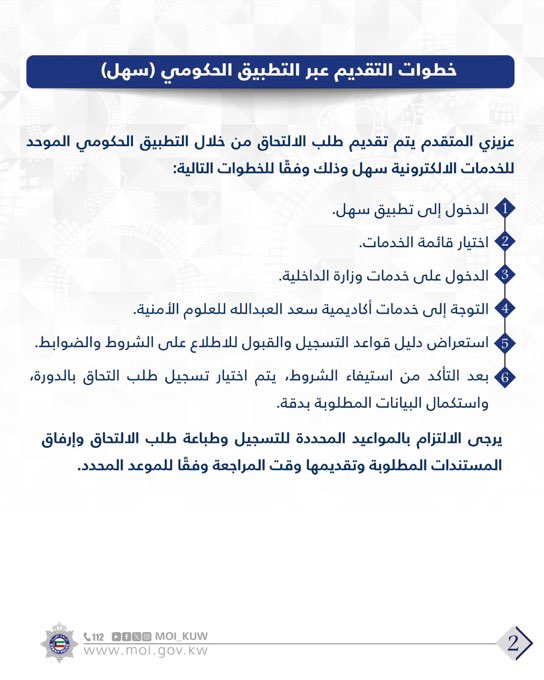 خطوات التقديم عبر التطبيق الحكومي (سهل)

عزيزي المتقدم يتم تقديم طلب الالتحاق من خلال التطبيق الحكومي الموحد للخدمات الالكترونية سهل وذلك وفقًا للخطوات التالية:

1 الدخول إلى تطبيق سهل.

2 اختيار قائمة الخدمات.

3 الدخول على خدمات وزارة الداخلية.

4 التوجة إلى خدمات أكاديمية سعد العبدالله للعلوم الأمنية.

5 استعراض دليل قواعد التسجيل والقبول للاطلاع على الشروط والضوابط.

6 بعد التأكد من استيفاء الشروط، يتم اختيار تسجيل طلب التحاق بالدورة، واستكمال البيانات المطلوبة بدقة.

يرجى الالتزام بالمواعيد المحددة للتسجيل وطباعة طلب الالتحاق وإرفاق المستندات المطلوبة وتقديمها وقت المراجعة وفقًا للموعد المحدد.

112 MOI_KUW
www.moi.gov.kw
2